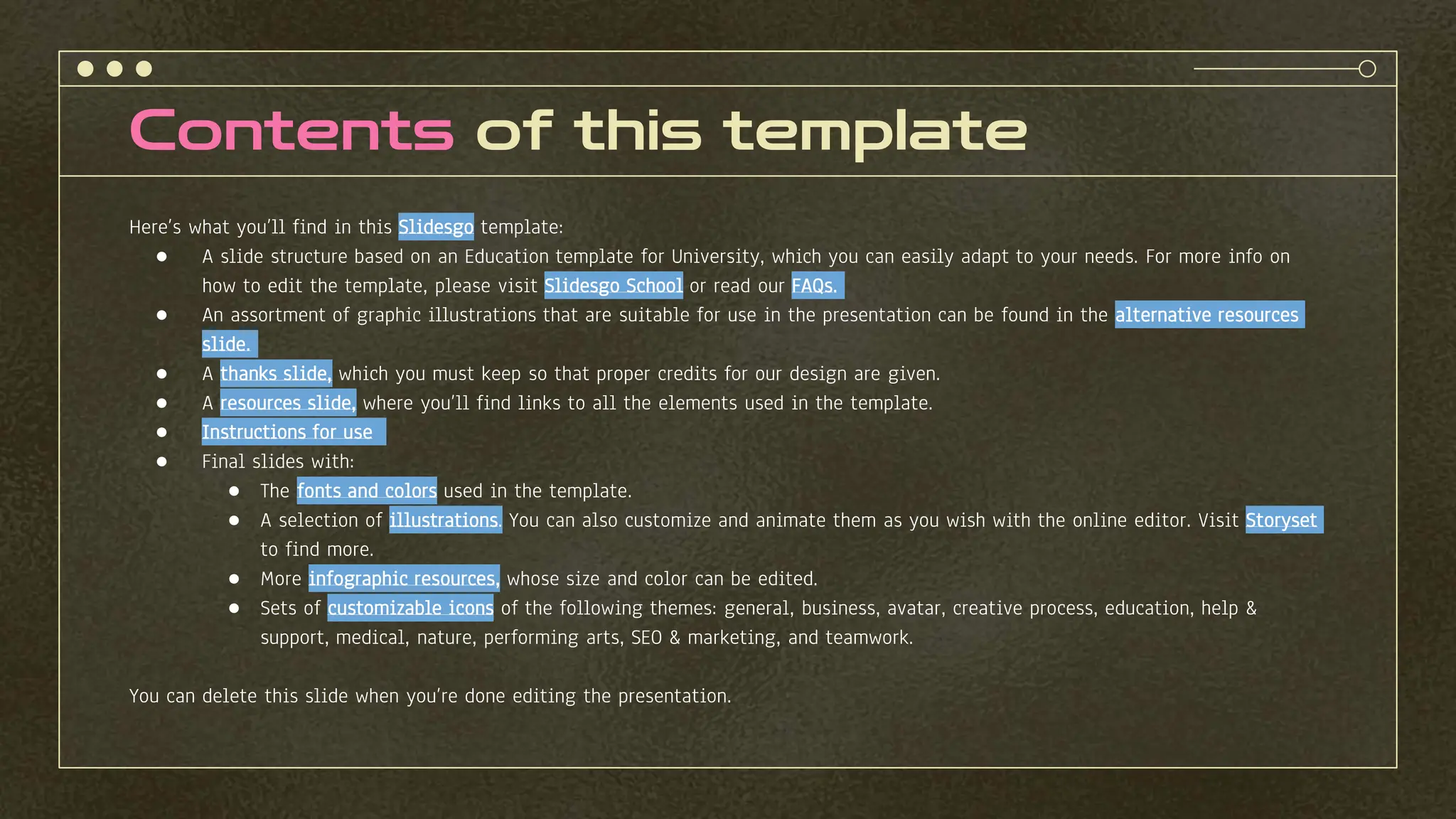 Contents of this template

Here's what you'll find in this Slidesgo template:

• A slide structure based on an Education template for University, which you can easily adapt to your needs. For more info on how to edit the template, please visit Slidesgo School or read our FAQs.
• An assortment of graphic illustrations that are suitable for use in the presentation can be found in the alternative resources slide.
• A thanks slide, which you must keep so that proper credits for our design are given.
• A resources slide, where you'll find links to all the elements used in the template.
• Instructions for use
• Final slides with:
• The fonts and colors used in the template.
• A selection of illustrations. You can also customize and animate them as you wish with the online editor. Visit Storyset to find more.
• More infographic resources, whose size and color can be edited.
• Sets of customizable icons of the following themes: general, business, avatar, creative process, education, help & support, medical, nature, performing arts, SEO & marketing, and teamwork.

You can delete this slide when you're done editing the presentation.